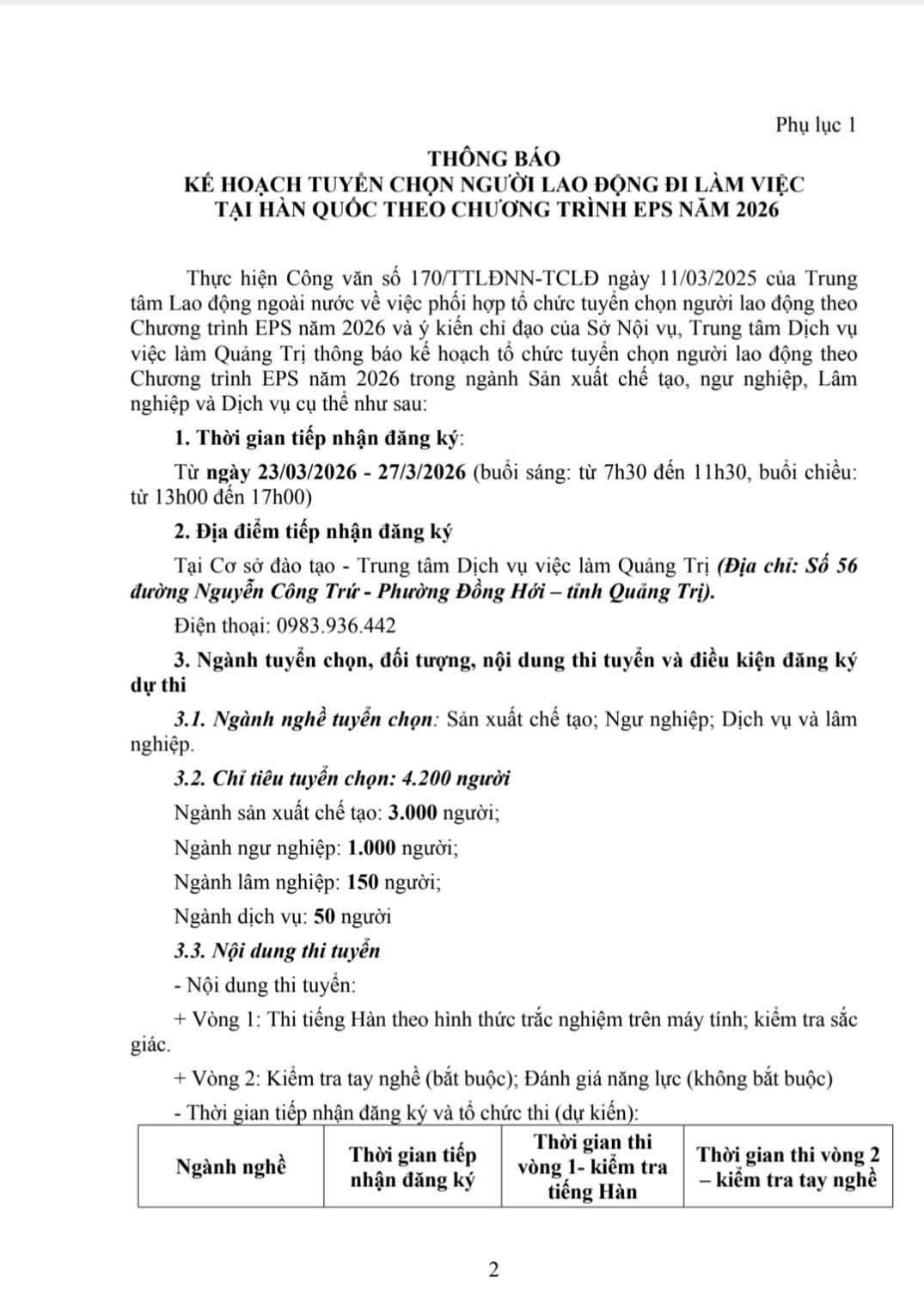 Phụ lục 1

THÔNG BÁO
KẾ HOẠCH TUYỂN CHỌN NGƯỜI LAO ĐỘNG ĐI LÀM VIỆC TẠI HÀN QUỐC THEO CHƯƠNG TRÌNH EPS NĂM 2026

Thực hiện Công văn số 170/TTLĐNN-TCLĐ ngày 11/03/2025 của Trung tâm Lao động ngoài nước về việc phối hợp tổ chức tuyển chọn người lao động theo Chương trình EPS năm 2026 và ý kiến chỉ đạo của Sở Nội vụ, Trung tâm Dịch vụ việc làm Quảng Trị thông báo kế hoạch tổ chức tuyển chọn người lao động theo Chương trình EPS năm 2026 trong ngành Sản xuất chế tạo, ngư nghiệp, Lâm nghiệp và Dịch vụ cụ thể như sau:

1. Thời gian tiếp nhận đăng ký:

Từ ngày 23/03/2026 - 27/3/2026 (buổi sáng: từ 7h30 đến 11h30, buổi chiều: từ 13h00 đến 17h00)

2. Địa điểm tiếp nhận đăng ký

Tại Cơ sở đào tạo - Trung tâm Dịch vụ việc làm Quảng Trị (Địa chỉ: Số 56 đường Nguyễn Công Trứ - Phường Đồng Hới – tỉnh Quảng Trị).

Điện thoại: 0983.936.442

3. Ngành tuyển chọn, đối tượng, nội dung thi tuyển và điều kiện đăng ký dự thi

3.1. Ngành nghề tuyển chọn: Sản xuất chế tạo; Ngư nghiệp; Dịch vụ và lâm nghiệp.

3.2. Chỉ tiêu tuyển chọn: 4.200 người

Ngành sản xuất chế tạo: 3.000 người;

Ngành ngư nghiệp: 1.000 người;

Ngành lâm nghiệp: 150 người;

Ngành dịch vụ: 50 người

3.3. Nội dung thi tuyển

- Nội dung thi tuyển:

+ Vòng 1: Thi tiếng Hàn theo hình thức trắc nghiệm trên máy tính; kiểm tra sắc giác.

+ Vòng 2: Kiểm tra tay nghề (bắt buộc); Đánh giá năng lực (không bắt buộc)

- Thời gian tiếp nhận đăng ký và tổ chức thi (dự kiến):

| Ngành nghề | Thời gian tiếp nhận đăng ký | Thời gian thi vòng 1- kiểm tra tiếng Hàn | Thời gian thi vòng 2 – kiểm tra tay nghề |
|---|---|---|---|

2